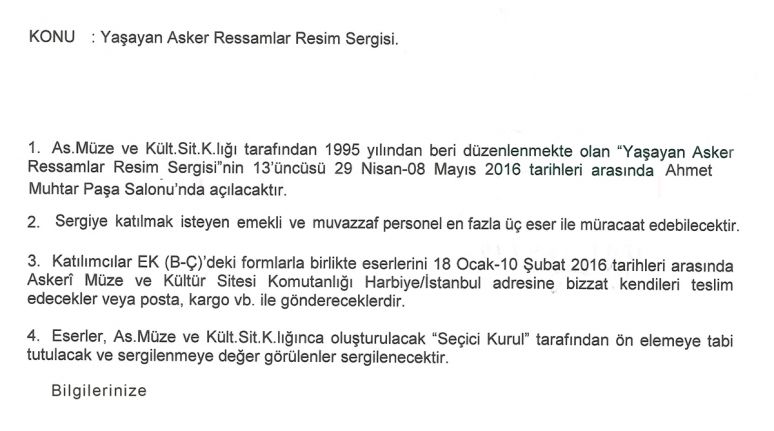 KONU : Yaşayan Asker Ressamlar Resim Sergisi.

1. As.Müze ve Kült.Sit.K.lığı tarafından 1995 yılından beri düzenlenmekte olan "Yaşayan Asker Ressamlar Resim Sergisi"nin 13'üncüsü 29 Nisan-08 Mayıs 2016 tarihleri arasında Ahmet Muhtar Paşa Salonu'nda açılacaktır.

2. Sergiye katılmak isteyen emekli ve muvazzaf personel en fazla üç eser ile müracaat edebilecektir.

3. Katılımcılar EK (B-Ç)'deki formlarla birlikte eserlerini 18 Ocak-10 Şubat 2016 tarihleri arasında Askerî Müze ve Kültür Sitesi Komutanlığı Harbiye/İstanbul adresine bizzat kendileri teslim edecekler veya posta, kargo vb. ile göndereceklerdir.

4. Eserler, As.Müze ve Kült.Sit.K.lığınca oluşturulacak "Seçici Kurul" tarafından ön elemeye tabi tutulacak ve sergilenmeye değer görülenler sergilenecektir.

Bilgilerinize